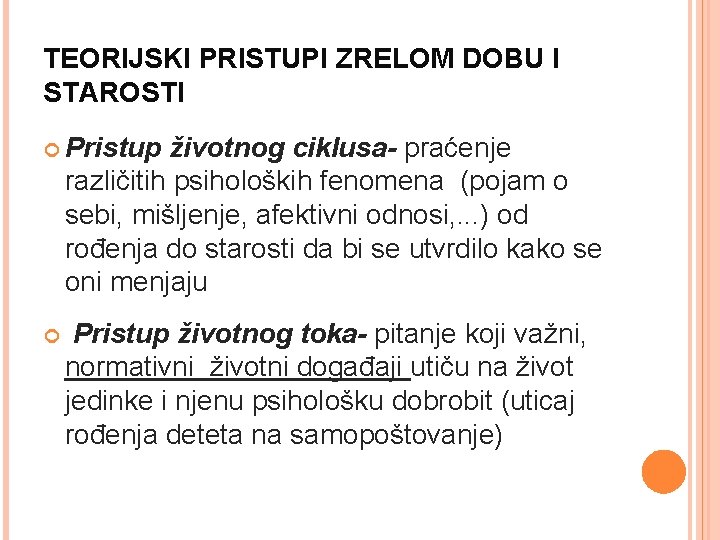 TEORIJSKI PRISTUPI ZRELOM DOBU I STAROSTI

Pristup životnog ciklusa- praćenje različitih psiholoških fenomena (pojam o sebi, mišljenje, afektivni odnosi,...) od rođenja do starosti da bi se utvrdilo kako se oni menjaju

Pristup životnog toka- pitanje koji važni, normativni životni događaji utiču na život jedinke i njenu psihološku dobrobit (uticaj rođenja deteta na samopoštovanje)